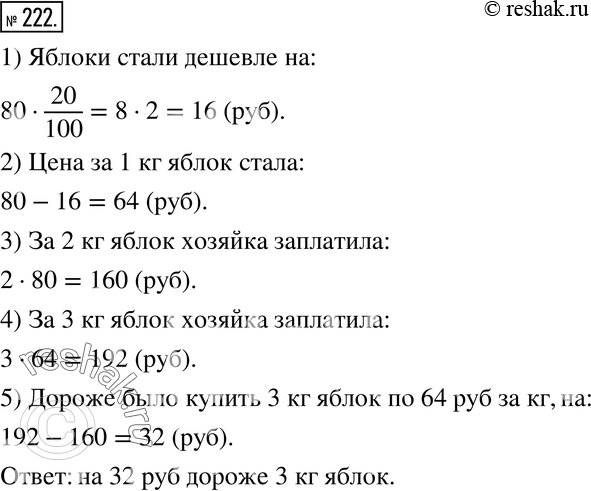 № 222.

© reshak.ru

1) Яблоки стали дешевле на:

$80 \cdot \frac{20}{100} = 8 \cdot 2 = 16$ (руб).

2) Цена за 1 кг яблок стала:

$80 - 16 = 64$ (руб).

3) За 2 кг яблок хозяйка заплатила:

$2 \cdot 80 = 160$ (руб).

4) За 3 кг яблок хозяйка заплатила:

$3 \cdot 64 = 192$ (руб).

5) Дороже было купить 3 кг яблок по 64 руб за кг, на:

$192 - 160 = 32$ (руб).

Ответ: на 32 руб дороже 3 кг яблок.

© reshak.ru